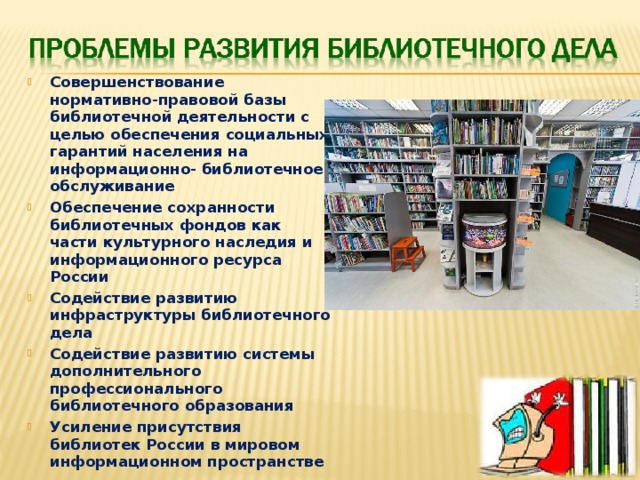 ПРОБЛЕМЫ РАЗВИТИЯ БИБЛИОТЕЧНОГО ДЕЛА

Совершенствование нормативно-правовой базы библиотечной деятельности с целью обеспечения социальных гарантий населения на информационно- библиотечное обслуживание

Обеспечение сохранности библиотечных фондов как части культурного наследия и информационного ресурса России

Содействие развитию инфраструктуры библиотечного дела

Содействие развитию системы дополнительного профессионального библиотечного образования

Усиление присутствия библиотек России в мировом информационном пространстве